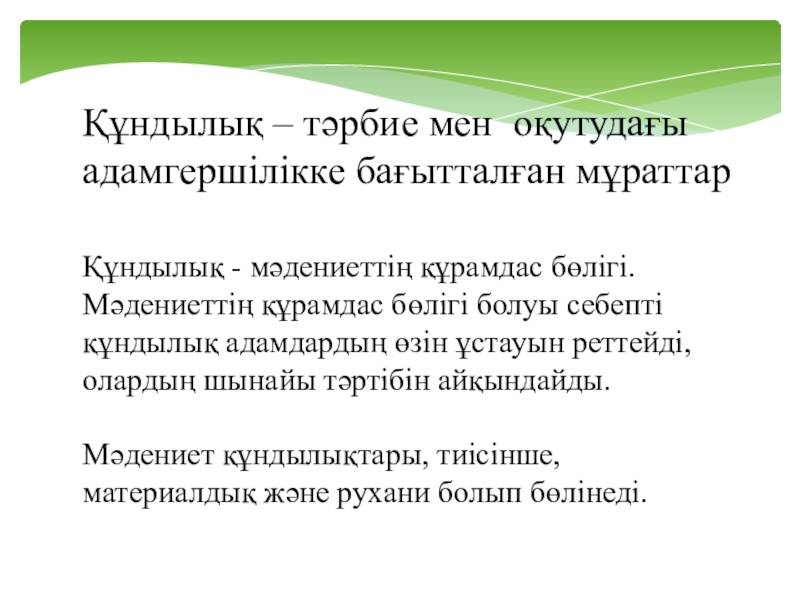 Құндылық – тәрбие мен оқутудағы адамгершілікке бағытталған мұраттар

Құндылық - мәдениеттің құрамдас бөлігі. Мәдениеттің құрамдас бөлігі болуы себепті құндылық адамдардың өзін ұстауын реттейді, олардың шынайы тәртібін айқындайды.

Мәдениет құндылықтары, тиісінше, материалдық және рухани болып бөлінеді.